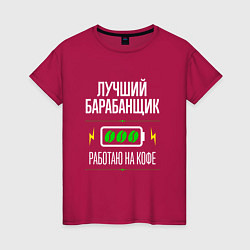 ЛУЧШИЙ
БАРАБАНЩИК

РАБОТАЮ НА КОФЕ